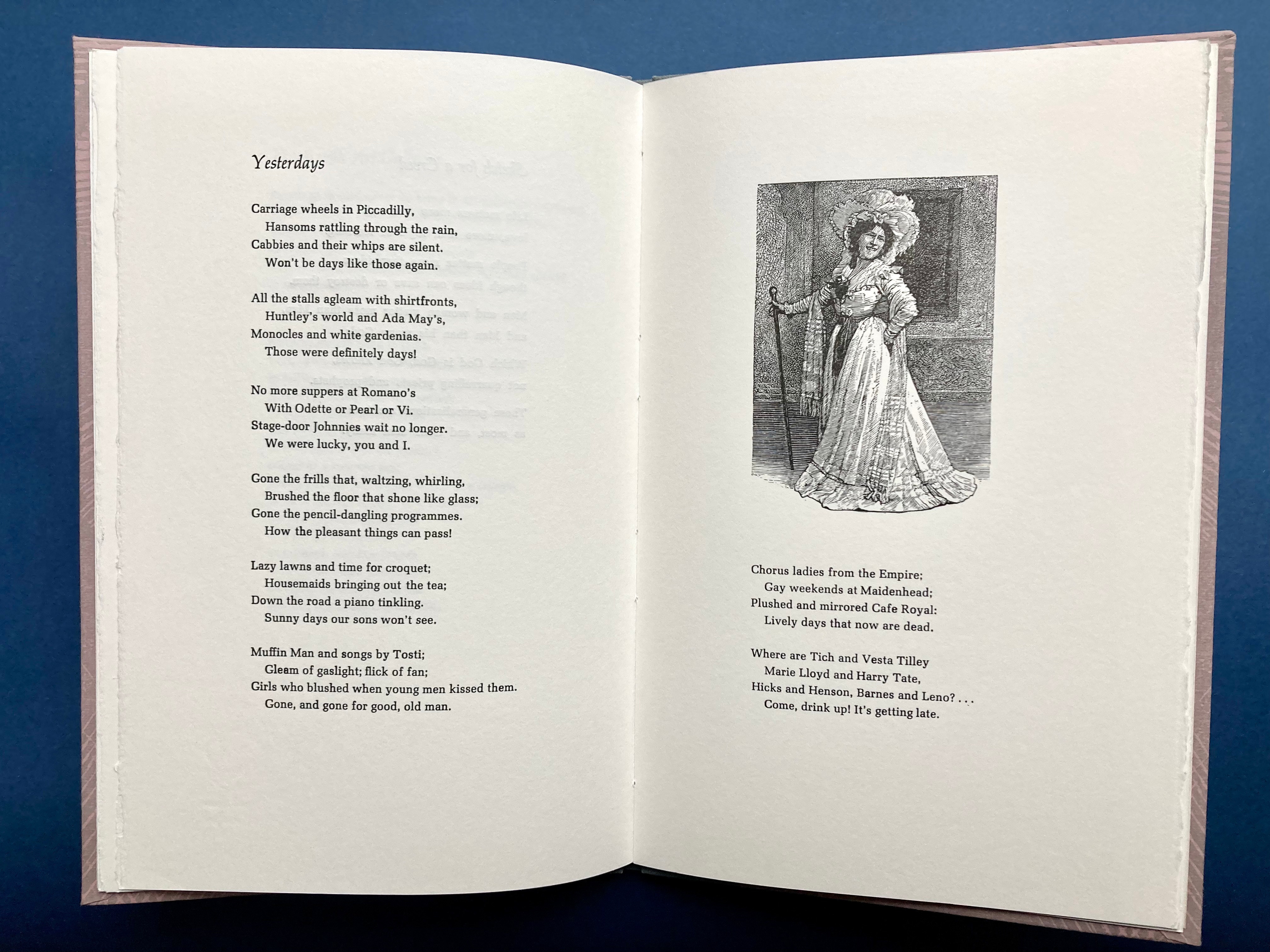 Yesterdays

Carriage wheels in Piccadilly,
Hansoms rattling through the rain,
Cabbies and their whips are silent.
Won't be days like those again.

All the stalls agleam with shirtfronts,
Huntley's world and Ada May's,
Monocles and white gardenias.
Those were definitely days!

No more suppers at Romano's
With Odette or Pearl or Vi.
Stage-door Johnnies wait no longer.
We were lucky, you and I.

Gone the frills that, waltzing, whirling,
Brushed the floor that shone like glass;
Gone the pencil-dangling programmes.
How the pleasant things can pass!

Lazy lawns and time for croquet;
Housemaids bringing out the tea;
Down the road a piano tinkling.
Sunny days our sons won't see.

Muffin Man and songs by Tosti;
Gleam of gaslight; flick of fan;
Girls who blushed when young men kissed them.
Gone, and gone for good, old man.

Chorus ladies from the Empire;
Gay weekends at Maidenhead;
Plushed and mirrored Cafe Royal:
Lively days that now are dead.

Where are Tich and Vesta Tilley
Marie Lloyd and Harry Tate,
Hicks and Henson, Barnes and Leno? . . .
Come, drink up! It's getting late.